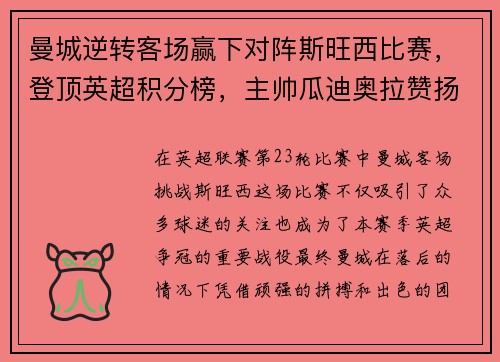 曼城逆转客场赢下对阵斯旺西比赛，登顶英超积分榜，主帅瓜迪奥拉赞扬

在英超联赛第23轮比赛中曼城客场挑战斯旺西这场比赛不仅吸引了众多球迷的关注也成为了本赛季英超争冠的重要战役最终曼城在落后的情况下凭借顽强的拼搏和出色的团